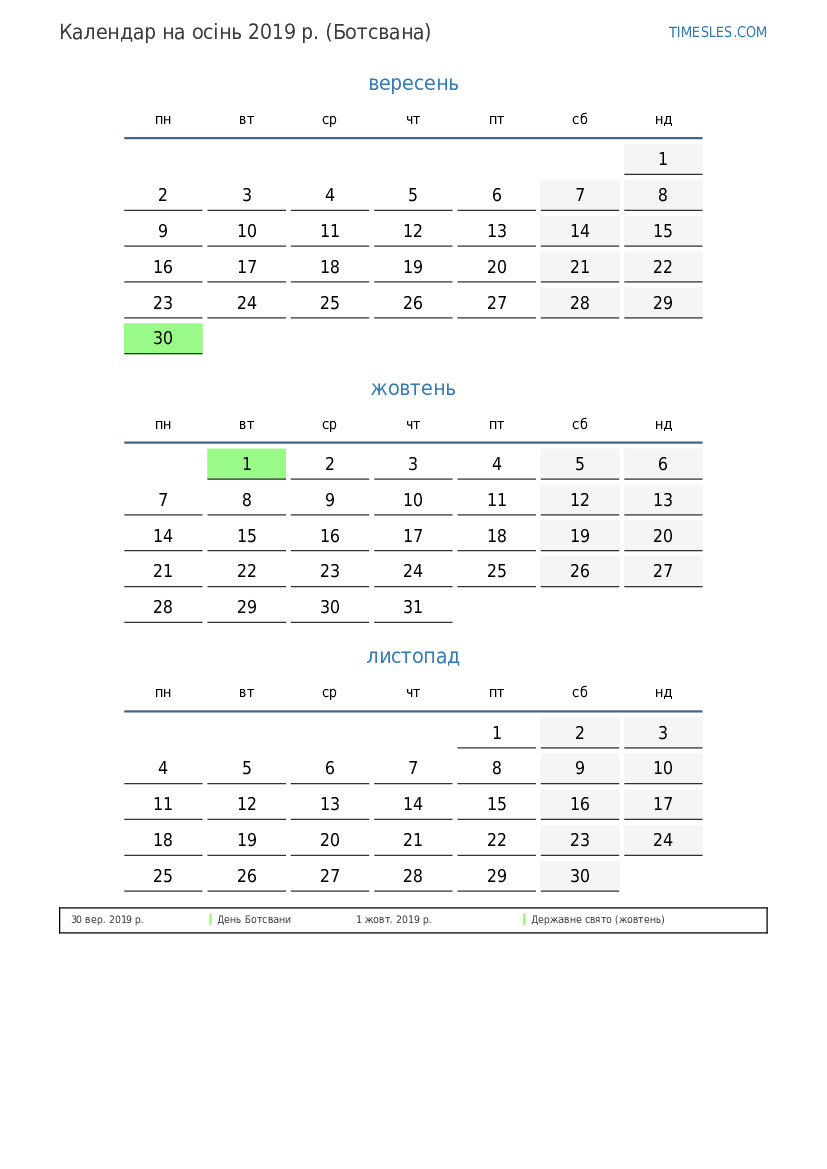 Календар на осінь 2019 р. (Ботсвана)

TIMESLES.COM

вересень

| пн | вт | ср | чт | пт | сб | нд |
|---|---|---|---|---|---|---|
| | | | | | | 1 |
| 2 | 3 | 4 | 5 | 6 | 7 | 8 |
| 9 | 10 | 11 | 12 | 13 | 14 | 15 |
| 16 | 17 | 18 | 19 | 20 | 21 | 22 |
| 23 | 24 | 25 | 26 | 27 | 28 | 29 |
| 30 | | | | | | |

жовтень

| пн | вт | ср | чт | пт | сб | нд |
|---|---|---|---|---|---|---|
| | 1 | 2 | 3 | 4 | 5 | 6 |
| 7 | 8 | 9 | 10 | 11 | 12 | 13 |
| 14 | 15 | 16 | 17 | 18 | 19 | 20 |
| 21 | 22 | 23 | 24 | 25 | 26 | 27 |
| 28 | 29 | 30 | 31 | | | |

листопад

| пн | вт | ср | чт | пт | сб | нд |
|---|---|---|---|---|---|---|
| | | | | 1 | 2 | 3 |
| 4 | 5 | 6 | 7 | 8 | 9 | 10 |
| 11 | 12 | 13 | 14 | 15 | 16 | 17 |
| 18 | 19 | 20 | 21 | 22 | 23 | 24 |
| 25 | 26 | 27 | 28 | 29 | 30 | |

30 вер. 2019 р. День Ботсвани 1 жовт. 2019 р. Державне свято (жовтень)